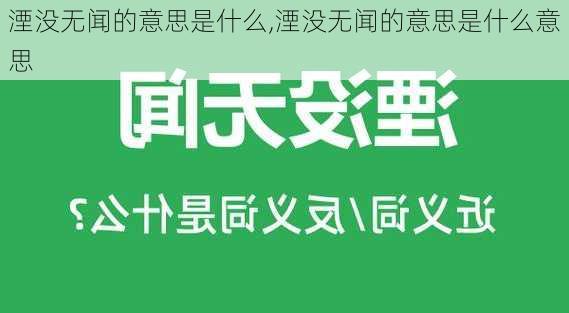 湮没无闻的意思是什么,湮没无闻的意思是什么意思

湮没无闻

近义词/反义词是什么?